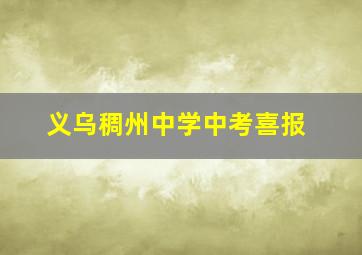 义乌稠州中学中考喜报